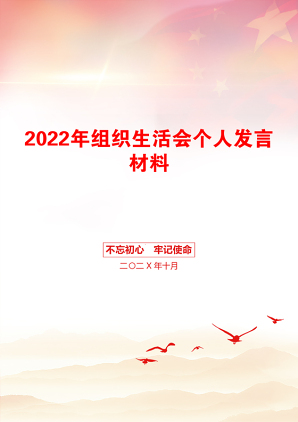 2022年组织生活会个人发言材料

不忘初心　牢记使命

二〇二X年十月